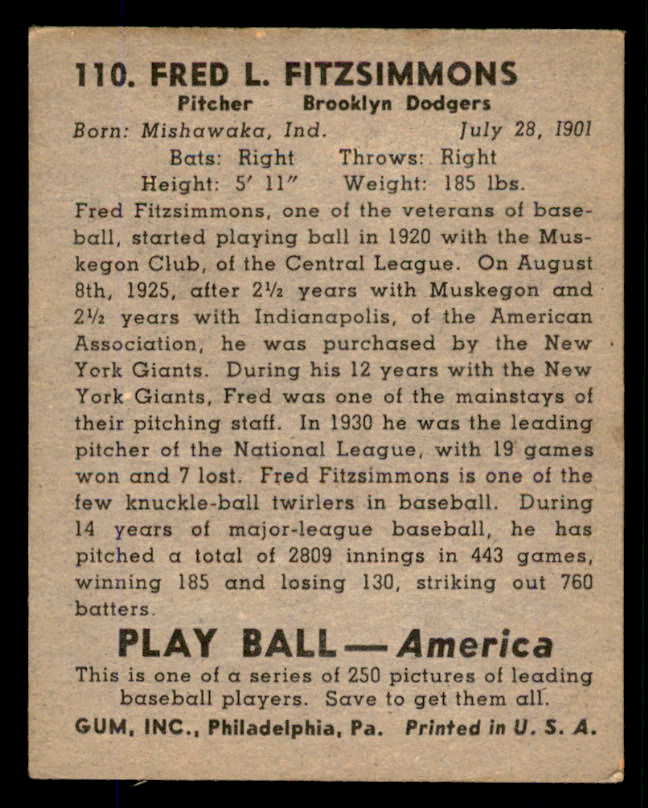 110. FRED L. FITZSIMMONS
Pitcher Brooklyn Dodgers
Born: Mishawaka, Ind. July 28, 1901
Bats: Right Throws: Right
Height: 5' 11" Weight: 185 lbs.

Fred Fitzsimmons, one of the veterans of baseball, started playing ball in 1920 with the Muskegon Club, of the Central League. On August 8th, 1925, after 2½ years with Muskegon and 2½ years with Indianapolis, of the American Association, he was purchased by the New York Giants. During his 12 years with the New York Giants, Fred was one of the mainstays of their pitching staff. In 1930 he was the leading pitcher of the National League, with 19 games won and 7 lost. Fred Fitzsimmons is one of the few knuckle-ball twirlers in baseball. During 14 years of major-league baseball, he has pitched a total of 2809 innings in 443 games, winning 185 and losing 130, striking out 760 batters.

PLAY BALL — America
This is one of a series of 250 pictures of leading baseball players. Save to get them all.
GUM, INC., Philadelphia, Pa. Printed in U. S. A.